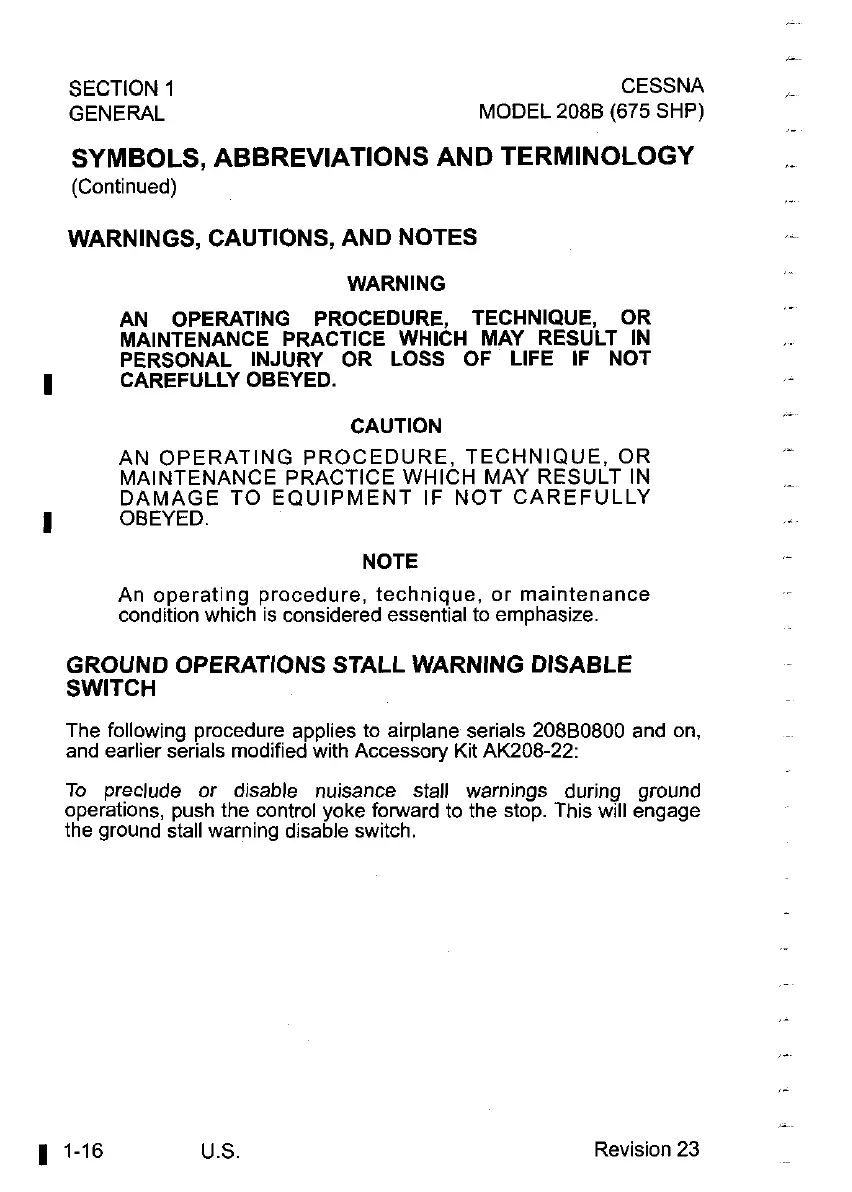 SECTION 1
GENERAL

CESSNA
MODEL 208B (675 SHP)

SYMBOLS, ABBREVIATIONS AND TERMINOLOGY
(Continued)

WARNINGS, CAUTIONS, AND NOTES

WARNING

AN OPERATING PROCEDURE, TECHNIQUE, OR MAINTENANCE PRACTICE WHICH MAY RESULT IN PERSONAL INJURY OR LOSS OF LIFE IF NOT CAREFULLY OBEYED.

CAUTION

AN OPERATING PROCEDURE, TECHNIQUE, OR MAINTENANCE PRACTICE WHICH MAY RESULT IN DAMAGE TO EQUIPMENT IF NOT CAREFULLY OBEYED.

NOTE

An operating procedure, technique, or maintenance condition which is considered essential to emphasize.

GROUND OPERATIONS STALL WARNING DISABLE SWITCH

The following procedure applies to airplane serials 208B0800 and on, and earlier serials modified with Accessory Kit AK208-22:

To preclude or disable nuisance stall warnings during ground operations, push the control yoke forward to the stop. This will engage the ground stall warning disable switch.

1-16
U.S.
Revision 23